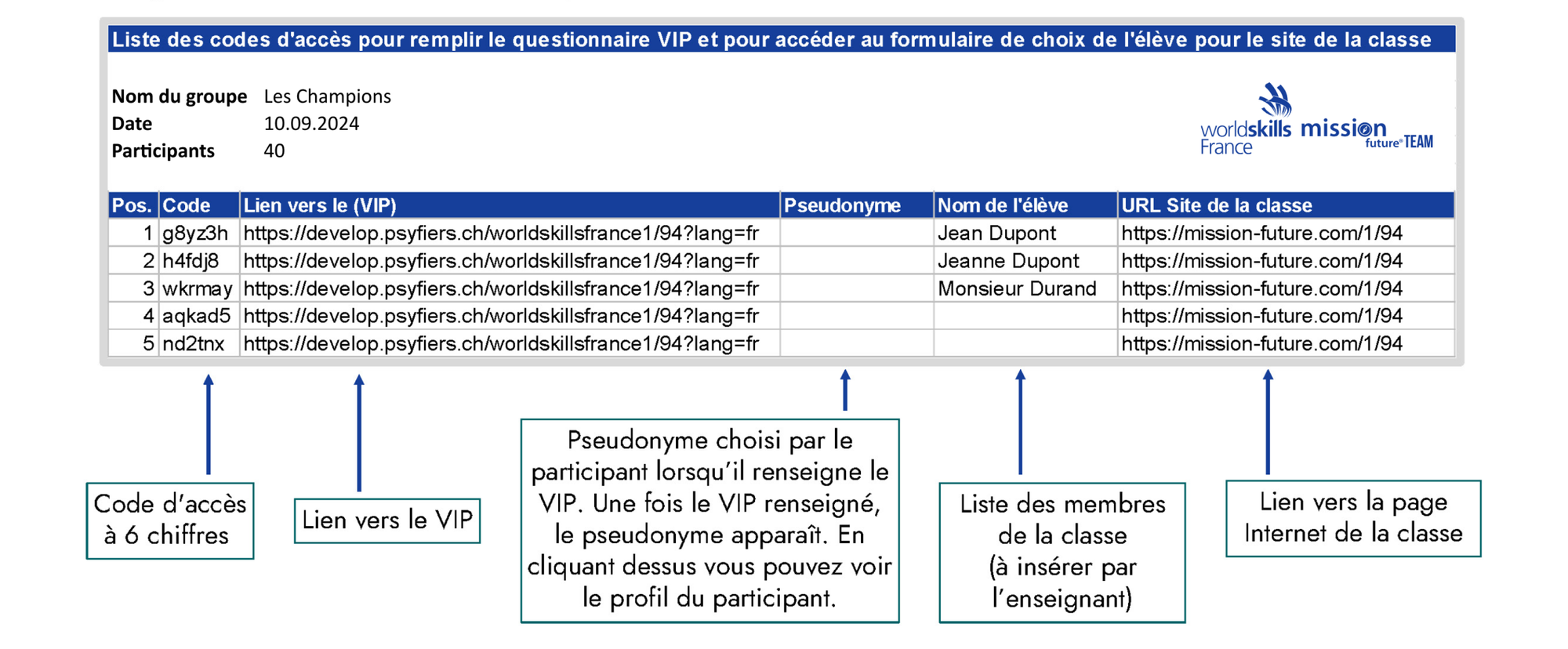 Liste des codes d'accès pour remplir le questionnaire VIP et pour accéder au formulaire de choix de l'élève pour le site de la classe

Nom du groupe Les Champions
Date 10.09.2024
Participants 40

worldskills France mission future TEAM

| Pos. | Code | Lien vers le (VIP) | Pseudonyme | Nom de l'élève | URL Site de la classe |
|---|---|---|---|---|---|
| 1 | g8yz3h | https://develop.psyfiers.ch/worldskillsfrance1/94?lang=fr | | Jean Dupont | https://mission-future.com/1/94 |
| 2 | h4fdj8 | https://develop.psyfiers.ch/worldskillsfrance1/94?lang=fr | | Jeanne Dupont | https://mission-future.com/1/94 |
| 3 | wkrmay | https://develop.psyfiers.ch/worldskillsfrance1/94?lang=fr | | Monsieur Durand | https://mission-future.com/1/94 |
| 4 | aqkad5 | https://develop.psyfiers.ch/worldskillsfrance1/94?lang=fr | | | https://mission-future.com/1/94 |
| 5 | nd2tnx | https://develop.psyfiers.ch/worldskillsfrance1/94?lang=fr | | | https://mission-future.com/1/94 |

Code d'accès à 6 chiffres

Lien vers le VIP

Pseudonyme choisi par le participant lorsqu'il renseigne le VIP. Une fois le VIP renseigné, le pseudonyme apparaît. En cliquant dessus vous pouvez voir le profil du participant.

Liste des membres de la classe (à insérer par l'enseignant)

Lien vers la page Internet de la classe